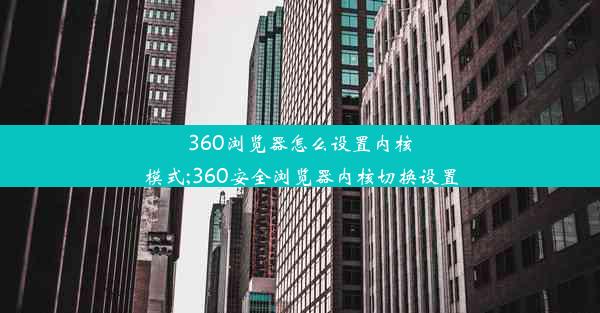 360浏览器怎么设置内核模式;360安全浏览器内核切换设置